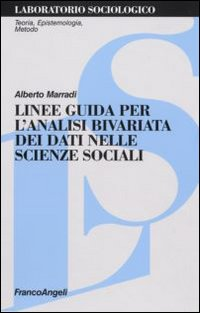 LABORATORIO SOCIOLOGICO

Teoria, Epistemologia, Metodo

Alberto Marradi

LINEE GUIDA PER L'ANALISI BIVARIATA DEI DATI NELLE SCIENZE SOCIALI

FrancoAngeli